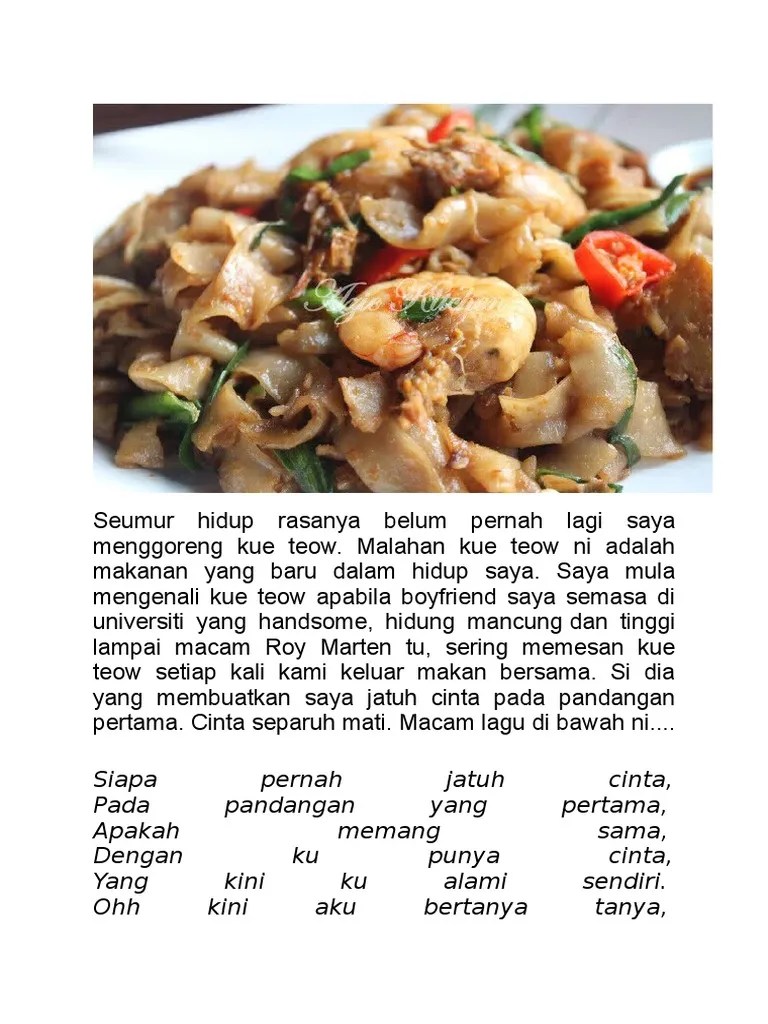 Seumur hidup rasanya belum pernah lagi saya menggoreng kue teow. Malahan kue teow ni adalah makanan yang baru dalam hidup saya. Saya mula mengenali kue teow apabila boyfriend saya semasa di universiti yang handsome, hidung mancung dan tinggi lampai macam Roy Marten tu, sering memesan kue teow setiap kali kami keluar makan bersama. Si dia yang membuatkan saya jatuh cinta pada pandangan pertama. Cinta separuh mati. Macam lagu di bawah ni....

Siapa pernah jatuh cinta,
Pada pandangan yang pertama,
Apakah memang sama,
Dengan ku punya cinta,
Yang kini ku alami sendiri.
Ohh kini aku bertanya tanya,

Azie Kitchen